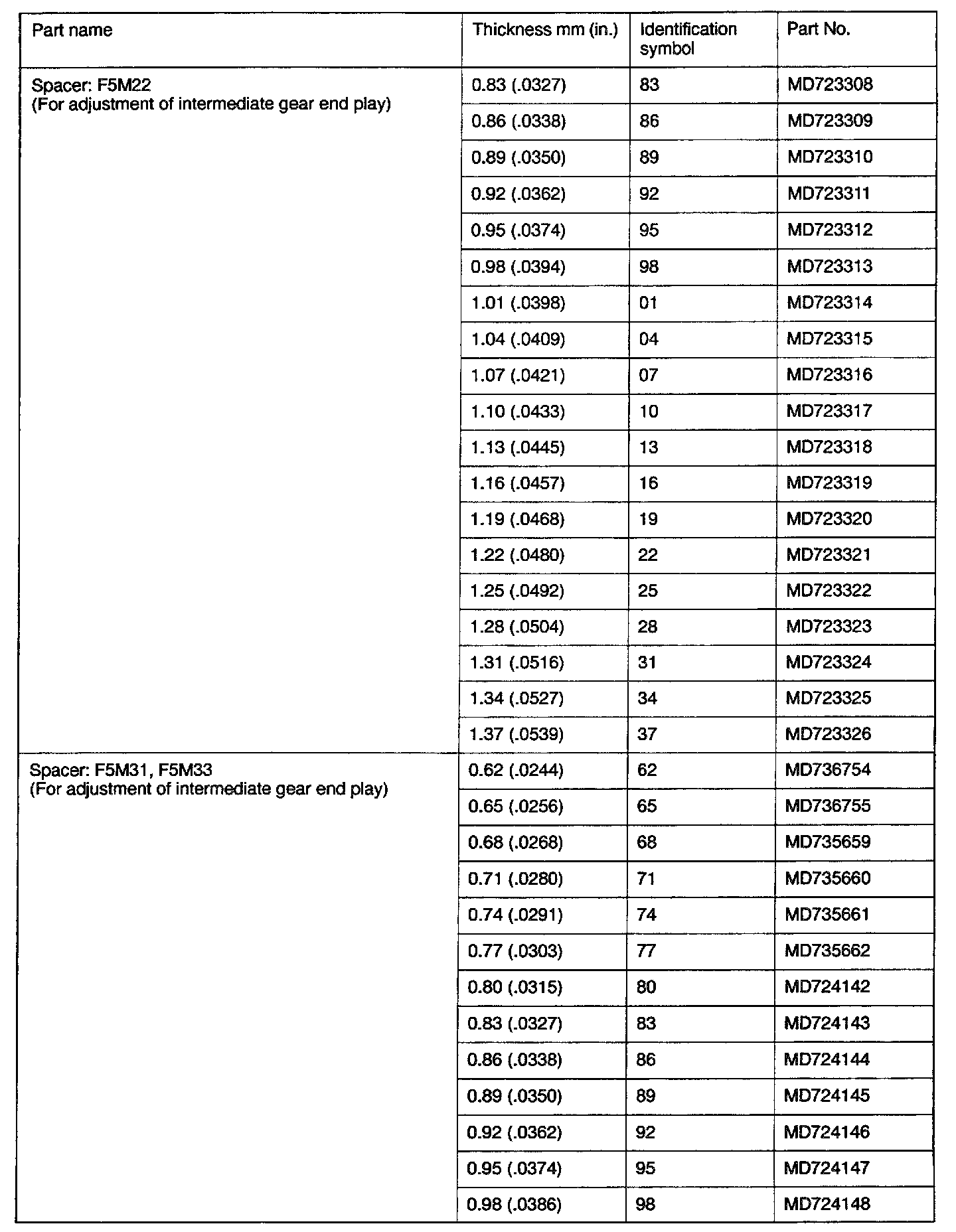 | Part name | Thickness mm (in.) | Identification symbol | Part No. |
|---|---|---|---|
| Spacer: F5M22 (For adjustment of intermediate gear end play) | 0.83 (.0327) | 83 | MD723308 |
| | 0.86 (.0338) | 86 | MD723309 |
| | 0.89 (.0350) | 89 | MD723310 |
| | 0.92 (.0362) | 92 | MD723311 |
| | 0.95 (.0374) | 95 | MD723312 |
| | 0.98 (.0394) | 98 | MD723313 |
| | 1.01 (.0398) | 01 | MD723314 |
| | 1.04 (.0409) | 04 | MD723315 |
| | 1.07 (.0421) | 07 | MD723316 |
| | 1.10 (.0433) | 10 | MD723317 |
| | 1.13 (.0445) | 13 | MD723318 |
| | 1.16 (.0457) | 16 | MD723319 |
| | 1.19 (.0468) | 19 | MD723320 |
| | 1.22 (.0480) | 22 | MD723321 |
| | 1.25 (.0492) | 25 | MD723322 |
| | 1.28 (.0504) | 28 | MD723323 |
| | 1.31 (.0516) | 31 | MD723324 |
| | 1.34 (.0527) | 34 | MD723325 |
| | 1.37 (.0539) | 37 | MD723326 |
| Spacer: F5M31, F5M33 (For adjustment of intermediate gear end play) | 0.62 (.0244) | 62 | MD736754 |
| | 0.65 (.0256) | 65 | MD736755 |
| | 0.68 (.0268) | 68 | MD735659 |
| | 0.71 (.0280) | 71 | MD735660 |
| | 0.74 (.0291) | 74 | MD735661 |
| | 0.77 (.0303) | 77 | MD735662 |
| | 0.80 (.0315) | 80 | MD724142 |
| | 0.83 (.0327) | 83 | MD724143 |
| | 0.86 (.0338) | 86 | MD724144 |
| | 0.89 (.0350) | 89 | MD724145 |
| | 0.92 (.0362) | 92 | MD724146 |
| | 0.95 (.0374) | 95 | MD724147 |
| | 0.98 (.0386) | 98 | MD724148 |